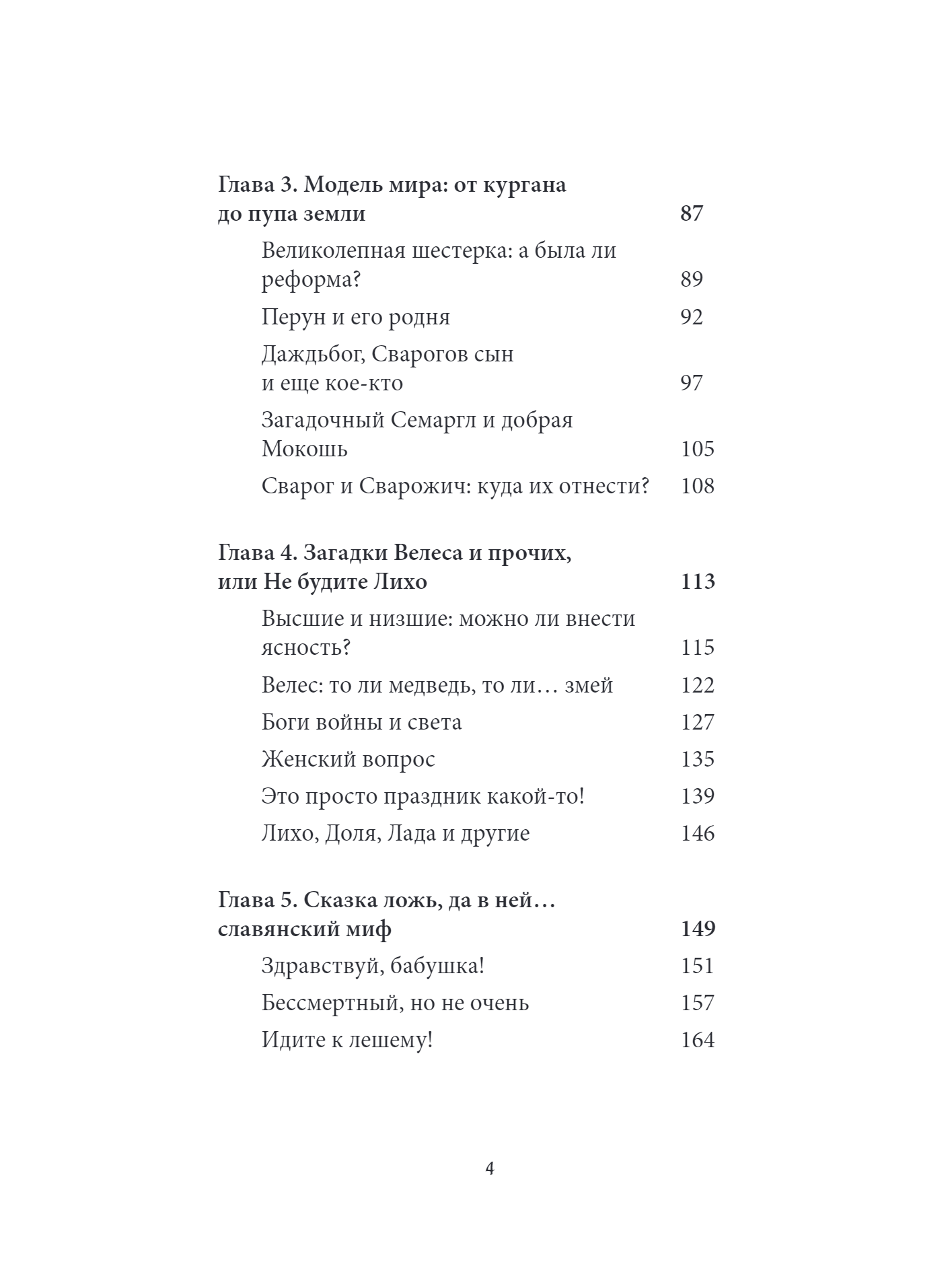 Глава 3. Модель мира: от кургана до пупа земли 87

Великолепная шестерка: а была ли реформа? 89

Перун и его родня 92

Даждьбог, Сварогов сын и еще кое-кто 97

Загадочный Семаргл и добрая Мокошь 105

Сварог и Сварожич: куда их отнести? 108

Глава 4. Загадки Велеса и прочих, или Не будите Лихо 113

Высшие и низшие: можно ли внести ясность? 115

Велес: то ли медведь, то ли… змей 122

Боги войны и света 127

Женский вопрос 135

Это просто праздник какой-то! 139

Лихо, Доля, Лада и другие 146

Глава 5. Сказка ложь, да в ней… славянский миф 149

Здравствуй, бабушка! 151

Бессмертный, но не очень 157

Идите к лешему! 164

4